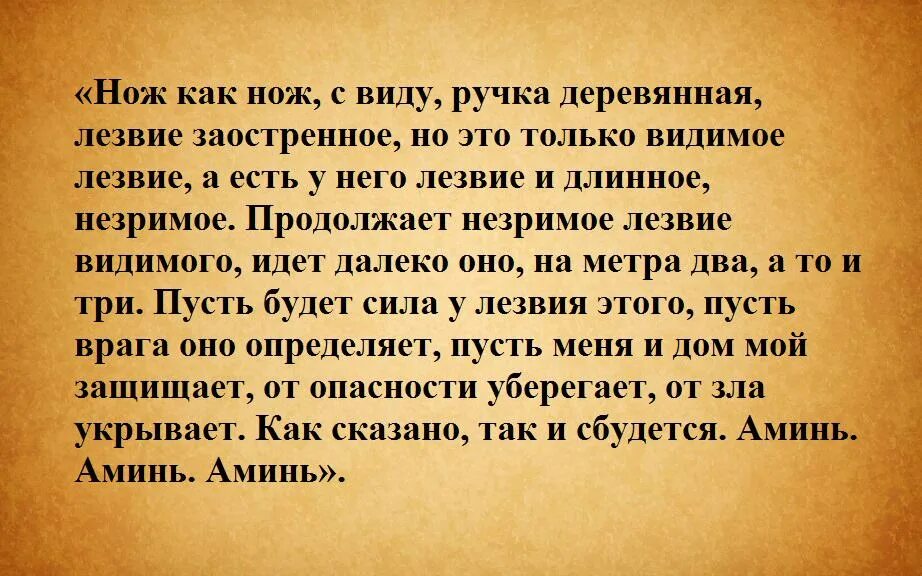 «Нож как нож, с виду, ручка деревянная, лезвие заостренное, но это только видимое лезвие, а есть у него лезвие и длинное, незримое. Продолжает незримое лезвие видимого, идет далеко оно, на метра два, а то и три. Пусть будет сила у лезвия этого, пусть врага оно определяет, пусть меня и дом мой защищает, от опасности уберегает, от зла укрывает. Как сказано, так и сбудется. Аминь. Аминь. Аминь».